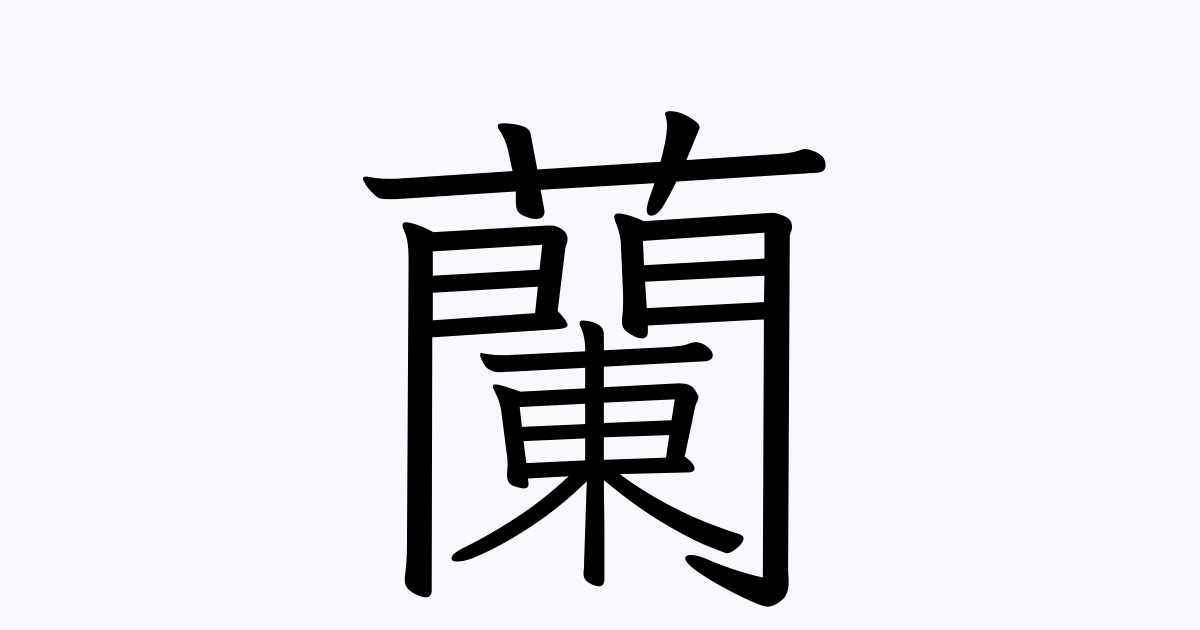 蘭